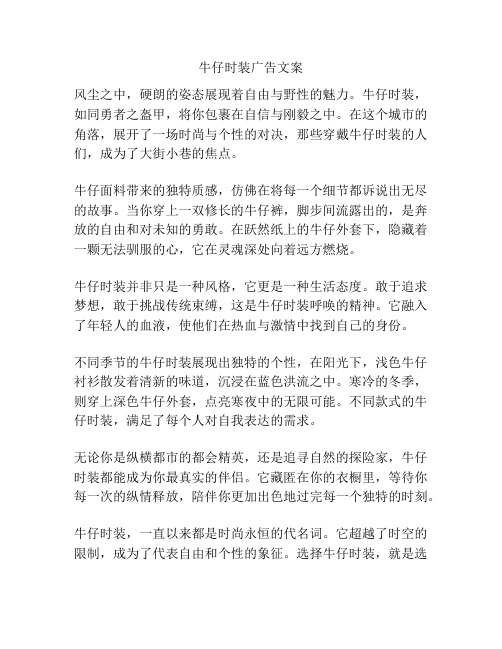 牛仔时装广告文案

风尘之中，硬朗的姿态展现着自由与野性的魅力。牛仔时装，如同勇者之盔甲，将你包裹在自信与刚毅之中。在这个城市的角落，展开了一场时尚与个性的对决，那些穿戴牛仔时装的人们，成为了大街小巷的焦点。

牛仔面料带来的独特质感，仿佛在将每一个细节都诉说出无尽的故事。当你穿上一双修长的牛仔裤，脚步间流露出的，是奔放的自由和对未知的勇敢。在跃然纸上的牛仔外套下，隐藏着一颗无法驯服的心，它在灵魂深处向着远方燃烧。

牛仔时装并非只是一种风格，它更是一种生活态度。敢于追求梦想，敢于挑战传统束缚，这是牛仔时装呼唤的精神。它融入了年轻人的血液，使他们在热血与激情中找到自己的身份。

不同季节的牛仔时装展现出独特的个性，在阳光下，浅色牛仔衬衫散发着清新的味道，沉浸在蓝色洪流之中。寒冷的冬季，则穿上深色牛仔外套，点亮寒夜中的无限可能。不同款式的牛仔时装，满足了每个人对自我表达的需求。

无论你是纵横都市的都会精英，还是追寻自然的探险家，牛仔时装都能成为你最真实的伴侣。它藏匿在你的衣橱里，等待你每一次的纵情释放，陪伴你更加出色地过完每一个独特的时刻。

牛仔时装，一直以来都是时尚永恒的代名词。它超越了时空的限制，成为了代表自由和个性的象征。选择牛仔时装，就是选